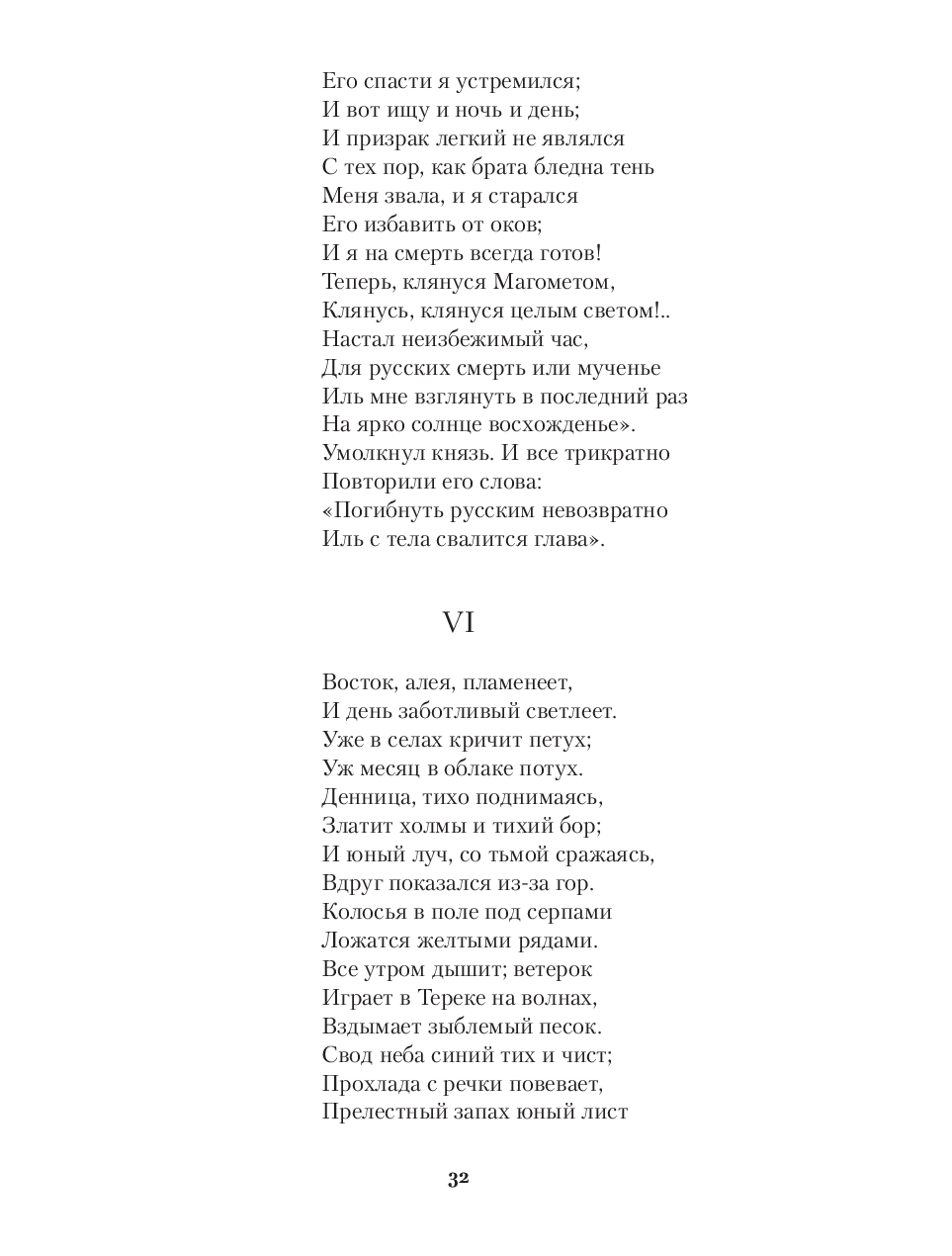 Его спасти я устремился;
И вот ищу и ночь и день;
И призрак легкий не являлся
С тех пор, как брата бледна тень
Меня звала, и я старался
Его избавить от оков;
И я на смерть всегда готов!
Теперь, клянуся Магометом,
Клянусь, клянуся целым светом!..
Настал неизбежимый час,
Для русских смерть или мученье
Иль мне взглянуть в последний раз
На ярко солнце восхожденье».
Умолкнул князь. И все трикратно
Повторили его слова:
«Погибнуть русским невозвратно
Иль с тела свалится глава».

VI

Восток, алея, пламенеет,
И день заботливый светлеет.
Уже в селах кричит петух;
Уж месяц в облаке потух.
Денница, тихо поднимаясь,
Златит холмы и тихий бор;
И юный луч, со тьмой сражаясь,
Вдруг показался из-за гор.
Колосья в поле под серпами
Ложатся желтыми рядами.
Все утром дышит; ветерок
Играет в Тереке на волнах,
Вздымает зыблемый песок.
Свод неба синий тих и чист;
Прохлада с речки повевает,
Прелестный запах юный лист

32